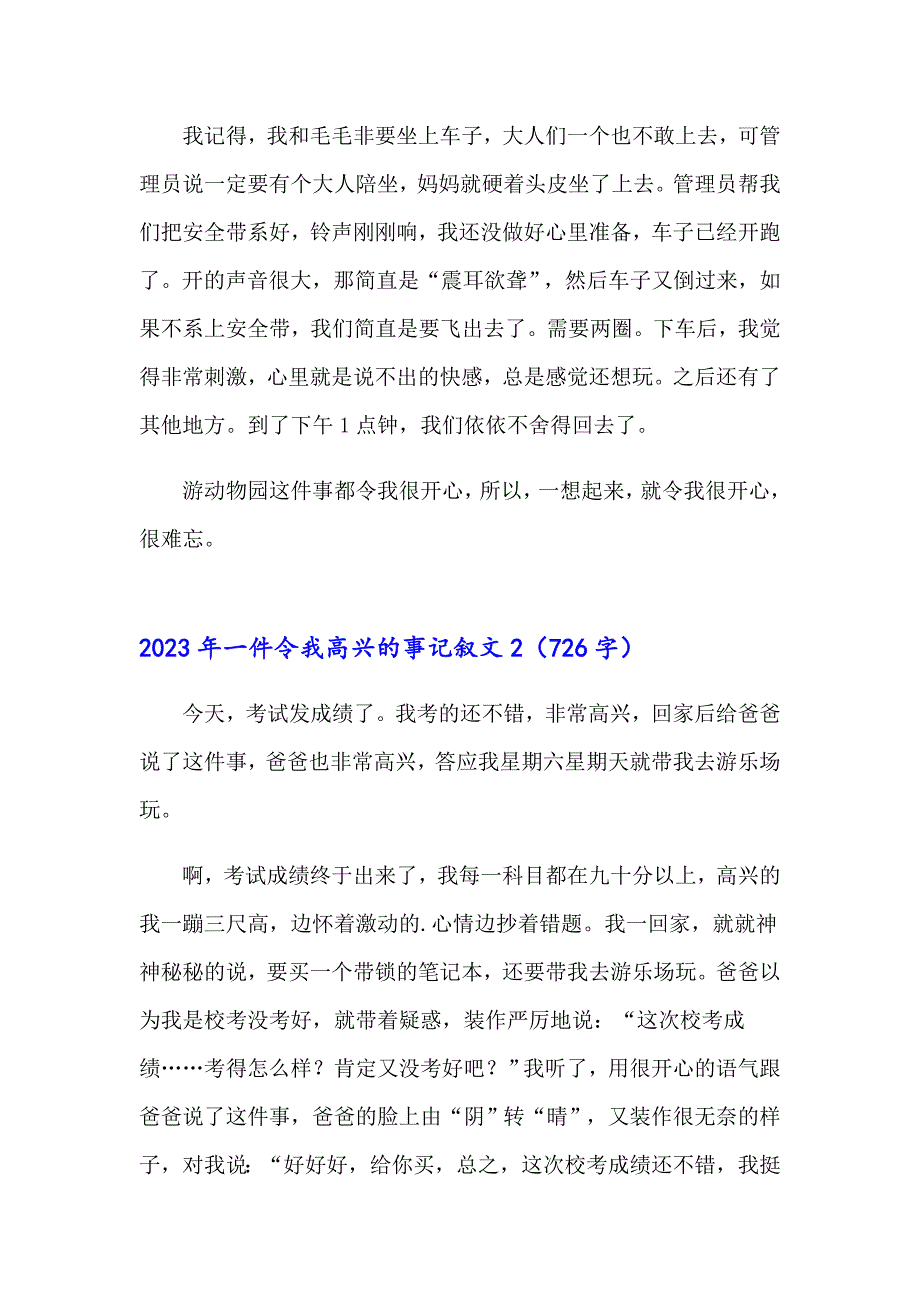 我记得，我和毛毛非要坐上车子，大人们一个也不敢上去，可管理员说一定要有个大人陪坐，妈妈就硬着头皮坐了上去。管理员帮我们把安全带系好，铃声刚刚响，我还没做好心里准备，车子已经开跑了。开的声音很大，那简直是“震耳欲聋”，然后车子又倒过来，如果不系上安全带，我们简直是要飞出去了。需要两圈。下车后，我觉得非常刺激，心里就是说不出的快感，总是感觉还想玩。之后还有了其他地方。到了下午 1 点钟，我们依依不舍得回去了。

游动物园这件事都令我很开心，所以，一想起来，就令我很开心，很难忘。

2023 年一件令我高兴的事记叙文 2（726 字）

今天，考试发成绩了。我考的还不错，非常高兴，回家后给爸爸说了这件事，爸爸也非常高兴，答应我星期六星期天就带我去游乐场玩。

啊，考试成绩终于出来了，我每一科目都在九十分以上，高兴的我一蹦三尺高，边怀着激动的.心情边抄着错题。我一回家，就就神神秘秘的说，要买一个带锁的笔记本，还要带我去游乐场玩。爸爸以为我是校考没考好，就带着疑惑，装作严厉地说：“这次校考成绩……考得怎么样？肯定又没考好吧？”我听了，用很开心的语气跟爸爸说了这件事，爸爸的脸上由“阴”转“晴”，又装作很无奈的样子，对我说：“好好好，给你买，总之，这次校考成绩还不错，我挺